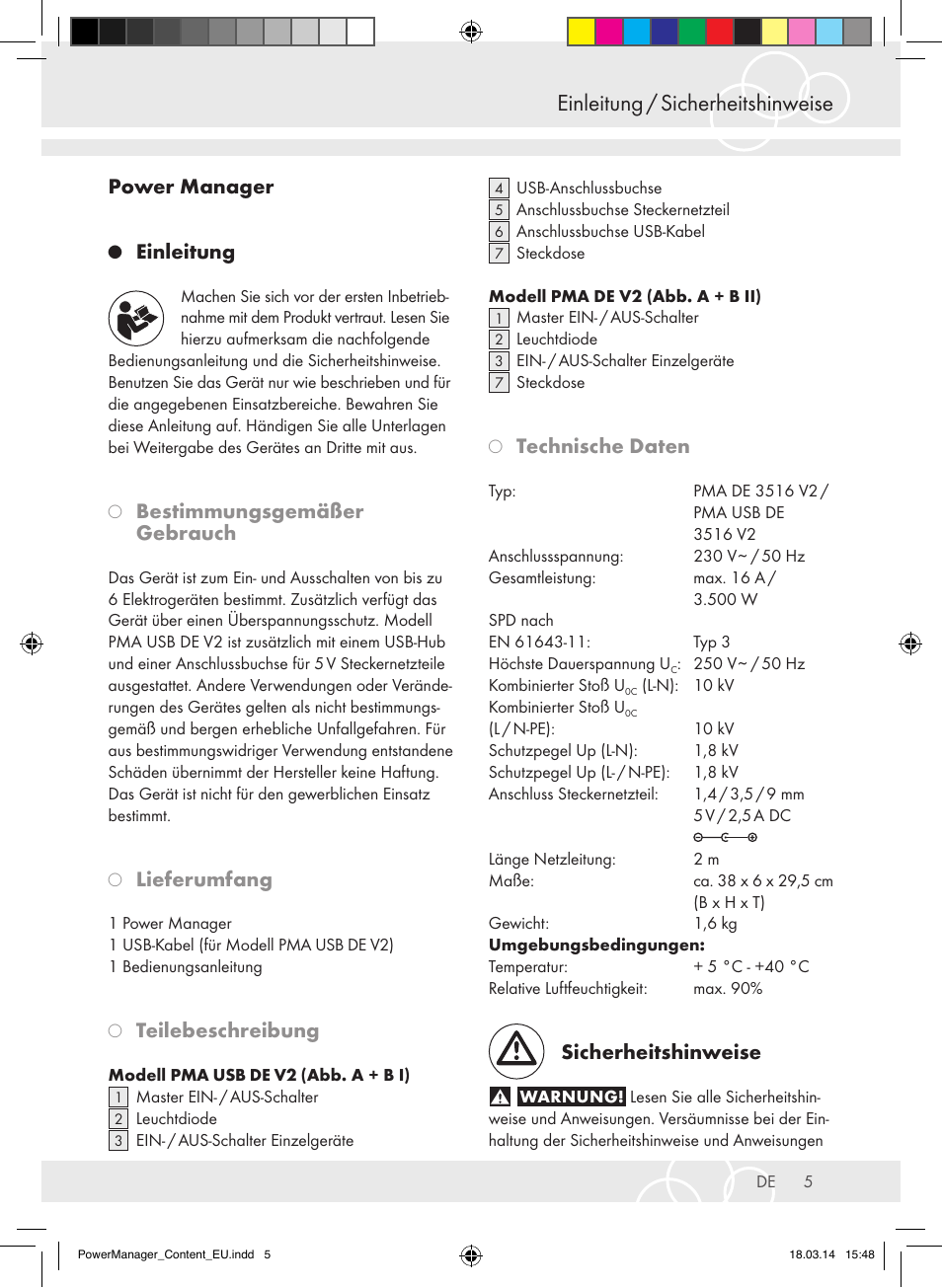 Einleitung / Sicherheitshinweise

Power Manager

Einleitung

Machen Sie sich vor der ersten Inbetriebnahme mit dem Produkt vertraut. Lesen Sie hierzu aufmerksam die nachfolgende Bedienungsanleitung und die Sicherheitshinweise. Benutzen Sie das Gerät nur wie beschrieben und für die angegebenen Einsatzbereiche. Bewahren Sie diese Anleitung auf. Händigen Sie alle Unterlagen bei Weitergabe des Gerätes an Dritte mit aus.

Bestimmungsgemäßer Gebrauch

Das Gerät ist zum Ein- und Ausschalten von bis zu 6 Elektrogeräten bestimmt. Zusätzlich verfügt das Gerät über einen Überspannungsschutz. Modell PMA USB DE V2 ist zusätzlich mit einem USB-Hub und einer Anschlussbuchse für 5 V Steckernetzteile ausgestattet. Andere Verwendungen oder Veränderungen des Gerätes gelten als nicht bestimmungsgemäß und bergen erhebliche Unfallgefahren. Für aus bestimmungswidriger Verwendung entstandene Schäden übernimmt der Hersteller keine Haftung. Das Gerät ist nicht für den gewerblichen Einsatz bestimmt.

Lieferumfang

1 Power Manager
1 USB-Kabel (für Modell PMA USB DE V2)
1 Bedienungsanleitung

Teilebeschreibung

Modell PMA USB DE V2 (Abb. A + B I)
1 Master EIN- / AUS-Schalter
2 Leuchtdiode
3 EIN- / AUS-Schalter Einzelgeräte
4 USB-Anschlussbuchse
5 Anschlussbuchse Steckernetzteil
6 Anschlussbuchse USB-Kabel
7 Steckdose

Modell PMA DE V2 (Abb. A + B II)
1 Master EIN- / AUS-Schalter
2 Leuchtdiode
3 EIN- / AUS-Schalter Einzelgeräte
7 Steckdose

Technische Daten

| | |
|---|---|
| Typ: | PMA DE 3516 V2 / PMA USB DE 3516 V2 |
| Anschlussspannung: | 230 V~ / 50 Hz |
| Gesamtleistung: | max. 16 A / 3.500 W |
| SPD nach EN 61643-11: | Typ 3 |
| Höchste Dauerspannung $U_C$: | 250 V~ / 50 Hz |
| Kombinierter Stoß $U_{0C}$ (L-N): | 10 kV |
| Kombinierter Stoß $U_{0C}$ (L / N-PE): | 10 kV |
| Schutzpegel Up (L-N): | 1,8 kV |
| Schutzpegel Up (L- / N-PE): | 1,8 kV |
| Anschluss Steckernetzteil: | 1,4 / 3,5 / 9 mm 5 V / 2,5 A DC |
| Länge Netzleitung: | 2 m |
| Maße: | ca. 38 x 6 x 29,5 cm (B x H x T) |
| Gewicht: | 1,6 kg |
| **Umgebungsbedingungen:** | |
| Temperatur: | + 5 °C - +40 °C |
| Relative Luftfeuchtigkeit: | max. 90% |

Sicherheitshinweise

WARNUNG! Lesen Sie alle Sicherheitshinweise und Anweisungen. Versäumnisse bei der Einhaltung der Sicherheitshinweise und Anweisungen

DE 5

PowerManager_Content_EU.indd 5
18.03.14 15:48